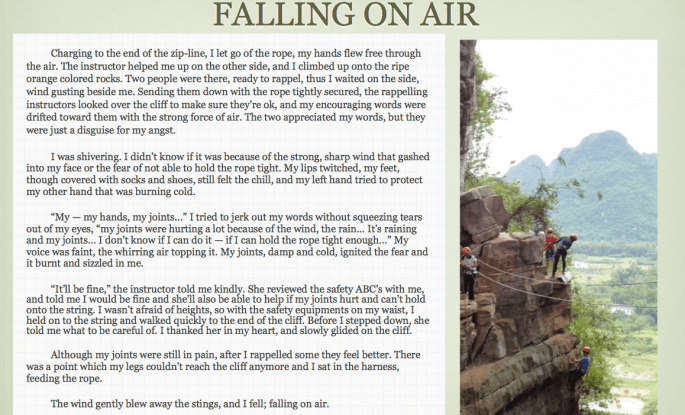 FALLING ON AIR

Charging to the end of the zip-line, I let go of the rope, my hands flew free through the air. The instructor helped me up on the other side, and I climbed up onto the ripe orange colored rocks. Two people were there, ready to rappel, thus I waited on the side, wind gusting beside me. Sending them down with the rope tightly secured, the rappelling instructors looked over the cliff to make sure they're ok, and my encouraging words were drifted toward them with the strong force of air. The two appreciated my words, but they were just a disguise for my angst.

I was shivering. I didn't know if it was because of the strong, sharp wind that gashed into my face or the fear of not able to hold the rope tight. My lips twitched, my feet, though covered with socks and shoes, still felt the chill, and my left hand tried to protect my other hand that was burning cold.

"My — my hands, my joints..." I tried to jerk out my words without squeezing tears out of my eyes, "my joints were hurting a lot because of the wind, the rain... It's raining and my joints... I don't know if I can do it — if I can hold the rope tight enough..." My voice was faint, the whirring air topping it. My joints, damp and cold, ignited the fear and it burnt and sizzled in me.

"It'll be fine," the instructor told me kindly. She reviewed the safety ABC's with me, and told me I would be fine and she'll also be able to help if my joints hurt and can't hold onto the string. I wasn't afraid of heights, so with the safety equipments on my waist, I held on to the string and walked quickly to the end of the cliff. Before I stepped down, she told me what to be careful of. I thanked her in my heart, and slowly glided on the cliff.

Although my joints were still in pain, after I rappelled some they feel better. There was a point which my legs couldn't reach the cliff anymore and I sat in the harness, feeding the rope.

The wind gently blew away the stings, and I fell; falling on air.